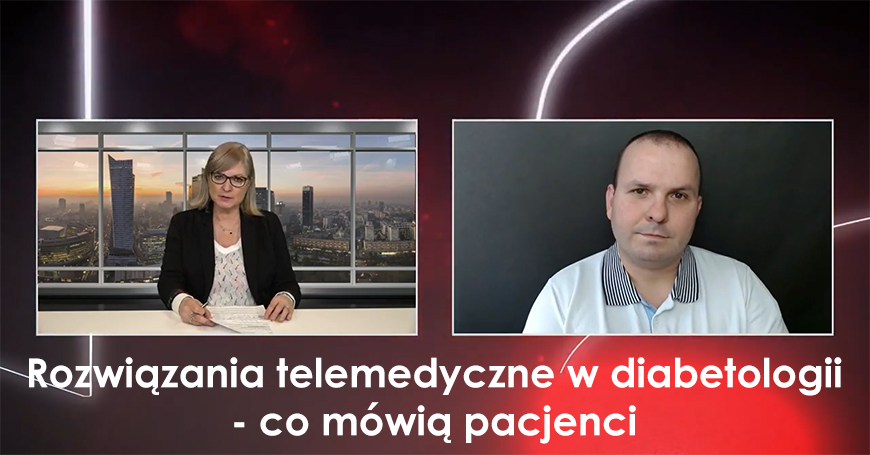 Rozwiązania telemedyczne w diabetologii - co mówią pacjenci